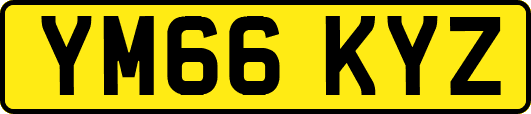 YM66 KYZ